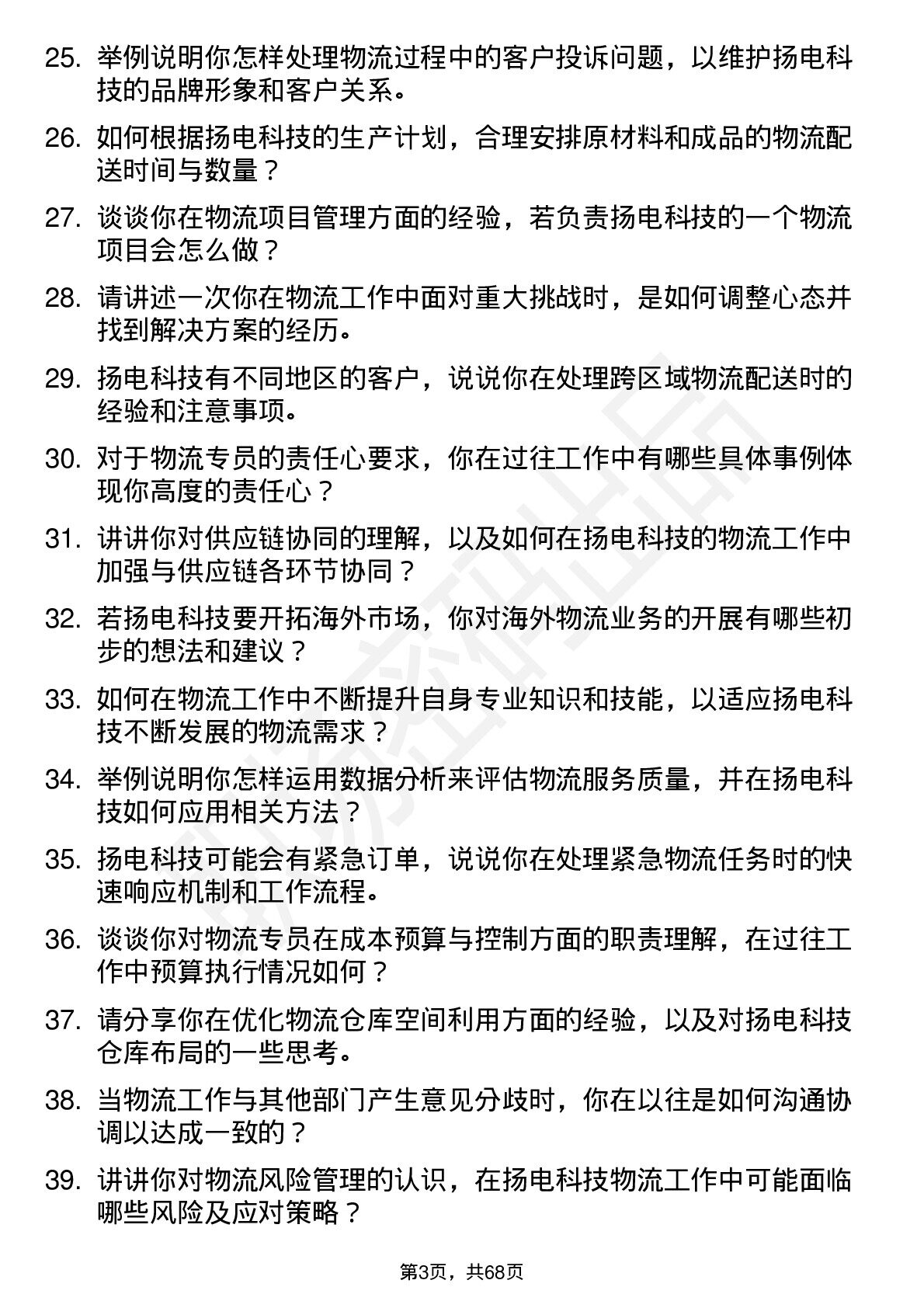 25. 举例说明你怎样处理物流过程中的客户投诉问题，以维护扬电科技的品牌形象和客户关系。

26. 如何根据扬电科技的生产计划，合理安排原材料和成品的物流配送时间与数量？

27. 谈谈你在物流项目管理方面的经验，若负责扬电科技的一个物流项目会怎么做？

28. 请讲述一次你在物流工作中面对重大挑战时，是如何调整心态并找到解决方案的经历。

29. 扬电科技有不同地区的客户，说说你在处理跨区域物流配送时的经验和注意事项。

30. 对于物流专员的责任心要求，你在过往工作中有哪些具体事例体现你高度的责任心？

31. 讲讲你对供应链协同的理解，以及如何在扬电科技的物流工作中加强与供应链各环节协同？

32. 若扬电科技要开拓海外市场，你对海外物流业务的开展有哪些初步的想法和建议？

33. 如何在物流工作中不断提升自身专业知识和技能，以适应扬电科技不断发展的物流需求？

34. 举例说明你怎样运用数据分析来评估物流服务质量，并在扬电科技如何应用相关方法？

35. 扬电科技可能会有紧急订单，说说你在处理紧急物流任务时的快速响应机制和工作流程。

36. 谈谈你对物流专员在成本预算与控制方面的职责理解，在过往工作中预算执行情况如何？

37. 请分享你在优化物流仓库空间利用方面的经验，以及对扬电科技仓库布局的一些思考。

38. 当物流工作与其他部门产生意见分歧时，你在以往是如何沟通协调以达成一致的？

39. 讲讲你对物流风险管理的认识，在扬电科技物流工作中可能面临哪些风险及应对策略？

第3页，共68页